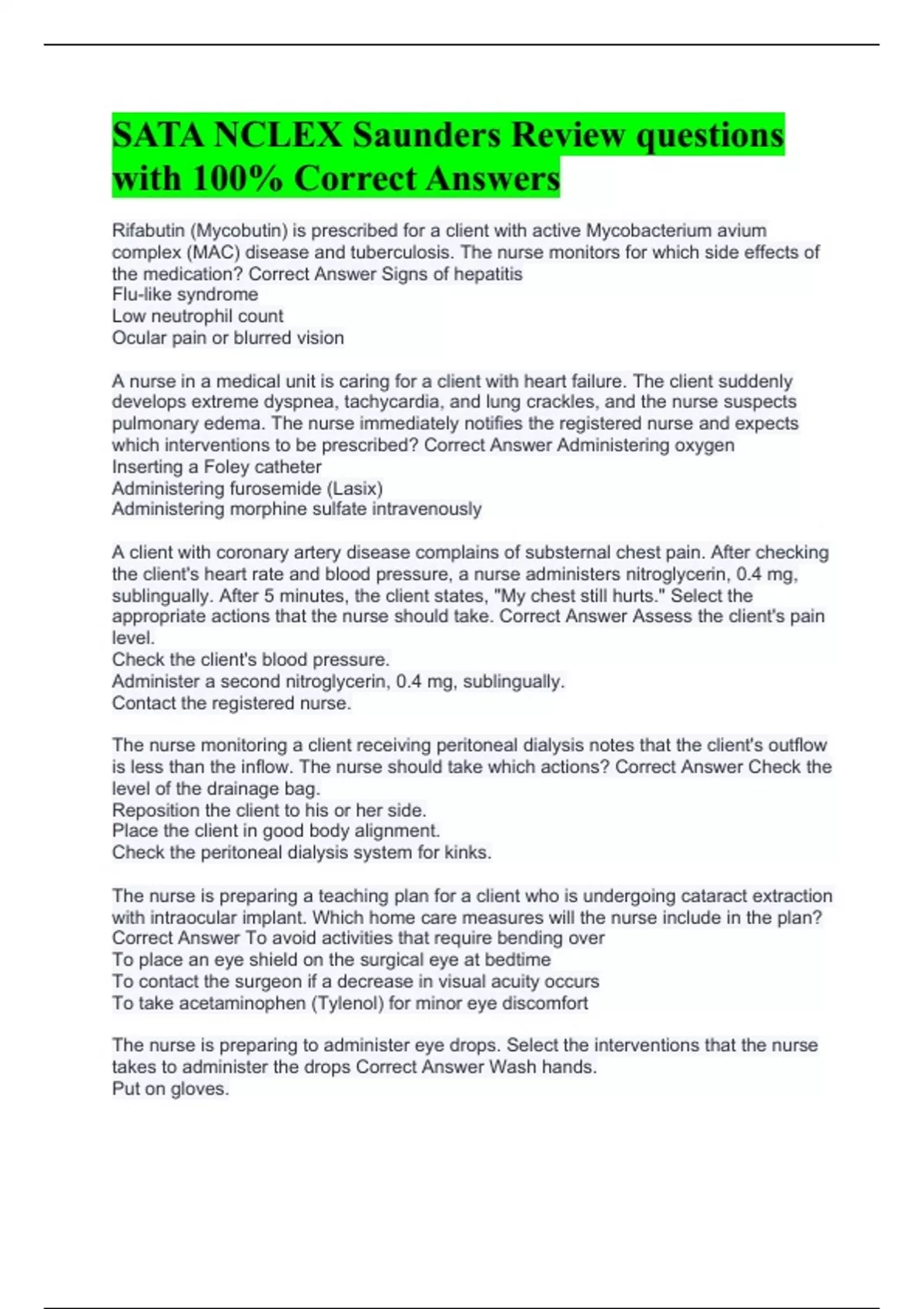 SATA NCLEX Saunders Review questions with 100% Correct Answers

Rifabutin (Mycobutin) is prescribed for a client with active Mycobacterium avium complex (MAC) disease and tuberculosis. The nurse monitors for which side effects of the medication? Correct Answer Signs of hepatitis
Flu-like syndrome
Low neutrophil count
Ocular pain or blurred vision

A nurse in a medical unit is caring for a client with heart failure. The client suddenly develops extreme dyspnea, tachycardia, and lung crackles, and the nurse suspects pulmonary edema. The nurse immediately notifies the registered nurse and expects which interventions to be prescribed? Correct Answer Administering oxygen
Inserting a Foley catheter
Administering furosemide (Lasix)
Administering morphine sulfate intravenously

A client with coronary artery disease complains of substernal chest pain. After checking the client's heart rate and blood pressure, a nurse administers nitroglycerin, 0.4 mg, sublingually. After 5 minutes, the client states, "My chest still hurts." Select the appropriate actions that the nurse should take. Correct Answer Assess the client's pain level.
Check the client's blood pressure.
Administer a second nitroglycerin, 0.4 mg, sublingually.
Contact the registered nurse.

The nurse monitoring a client receiving peritoneal dialysis notes that the client's outflow is less than the inflow. The nurse should take which actions? Correct Answer Check the level of the drainage bag.
Reposition the client to his or her side.
Place the client in good body alignment.
Check the peritoneal dialysis system for kinks.

The nurse is preparing a teaching plan for a client who is undergoing cataract extraction with intraocular implant. Which home care measures will the nurse include in the plan? Correct Answer To avoid activities that require bending over
To place an eye shield on the surgical eye at bedtime
To contact the surgeon if a decrease in visual acuity occurs
To take acetaminophen (Tylenol) for minor eye discomfort

The nurse is preparing to administer eye drops. Select the interventions that the nurse takes to administer the drops Correct Answer Wash hands.
Put on gloves.